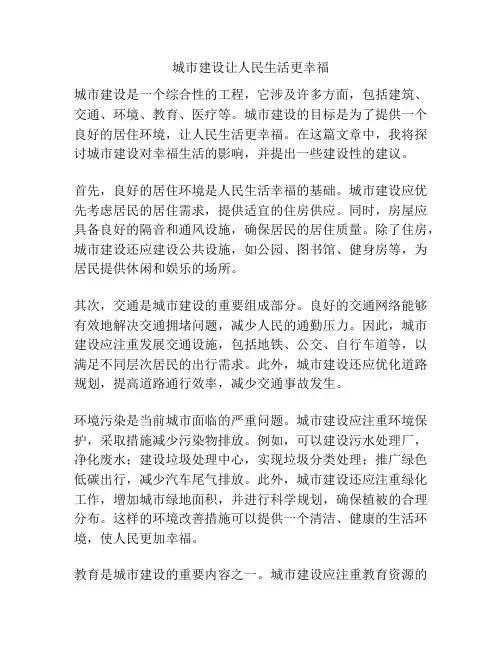 城市建设让人民生活更幸福

城市建设是一个综合性的工程，它涉及许多方面，包括建筑、交通、环境、教育、医疗等。城市建设的目标是为了提供一个良好的居住环境，让人民生活更幸福。在这篇文章中，我将探讨城市建设对幸福生活的影响，并提出一些建设性的建议。

首先，良好的居住环境是人民生活幸福的基础。城市建设应优先考虑居民的居住需求，提供适宜的住房供应。同时，房屋应具备良好的隔音和通风设施，确保居民的居住质量。除了住房，城市建设还应建设公共设施，如公园、图书馆、健身房等，为居民提供休闲和娱乐的场所。

其次，交通是城市建设的重要组成部分。良好的交通网络能够有效地解决交通拥堵问题，减少人民的通勤压力。因此，城市建设应注重发展交通设施，包括地铁、公交、自行车道等，以满足不同层次居民的出行需求。此外，城市建设还应优化道路规划，提高道路通行效率，减少交通事故发生。

环境污染是当前城市面临的严重问题。城市建设应注重环境保护，采取措施减少污染物排放。例如，可以建设污水处理厂，净化废水；建设垃圾处理中心，实现垃圾分类处理；推广绿色低碳出行，减少汽车尾气排放。此外，城市建设还应注重绿化工作，增加城市绿地面积，并进行科学规划，确保植被的合理分布。这样的环境改善措施可以提供一个清洁、健康的生活环境，使人民更加幸福。

教育是城市建设的重要内容之一。城市建设应注重教育资源的